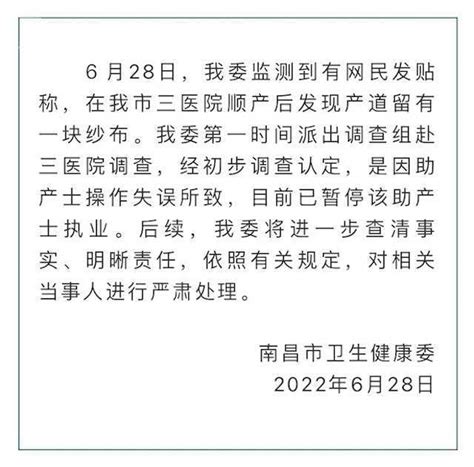 6月28日，我委监测到有网民发贴称，在我市三医院顺产后发现产道留有一块纱布。我委第一时间派出调查组赴三医院调查，经初步调查认定，是因助产士操作失误所致，目前已暂停该助产士执业。后续，我委将进一步查清事实、明晰责任，依照有关规定，对相关当事人进行严肃处理。

南昌市卫生健康委
2022年6月28日